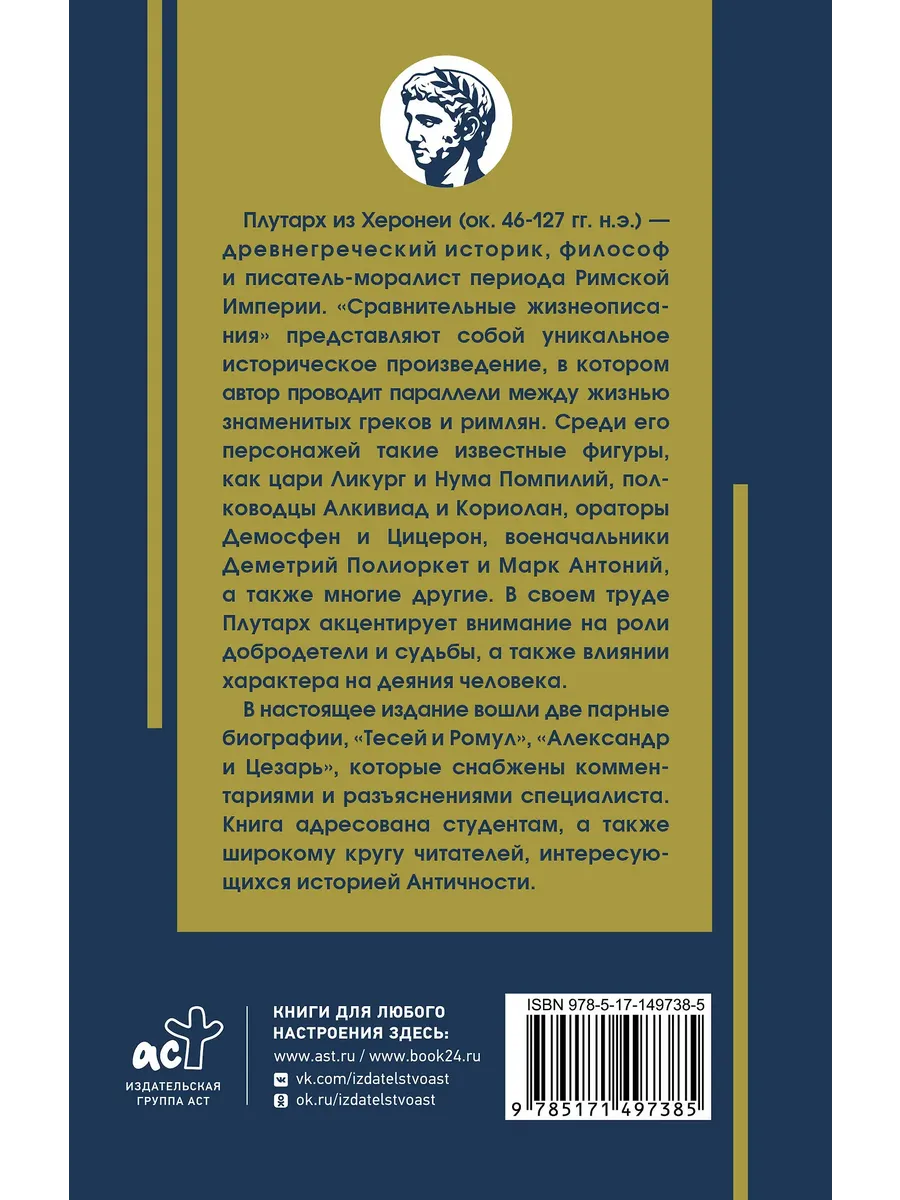 Плутарх из Херонеи (ок. 46-127 гг. н.э.) — древнегреческий историк, философ и писатель-моралист периода Римской Империи. «Сравнительные жизнеописания» представляют собой уникальное историческое произведение, в котором автор проводит параллели между жизнью знаменитых греков и римлян. Среди его персонажей такие известные фигуры, как цари Ликург и Нума Помпилий, полководцы Алкивиад и Кориолан, ораторы Демосфен и Цицерон, военачальники Деметрий Полиоркет и Марк Антоний, а также многие другие. В своем труде Плутарх акцентирует внимание на роли добродетели и судьбы, а также влиянии характера на деяния человека.

В настоящее издание вошли две парные биографии, «Тесей и Ромул», «Александр и Цезарь», которые снабжены комментариями и разъяснениями специалиста. Книга адресована студентам, а также широкому кругу читателей, интересующихся историей Античности.

аст
ИЗДАТЕЛЬСКАЯ
ГРУППА АСТ

КНИГИ ДЛЯ ЛЮБОГО
НАСТРОЕНИЯ ЗДЕСЬ:
www.ast.ru / www.book24.ru
vk.com/izdatelstvoast
ok.ru/izdatelstvoast

ISBN 978-5-17-149738-5
9 785171 497385